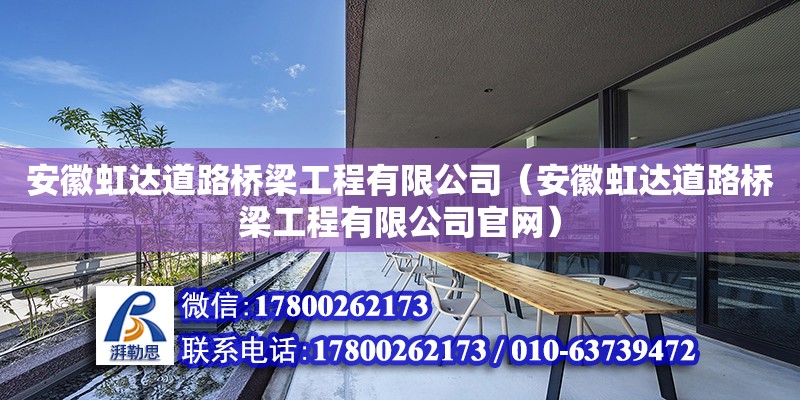 安徽虹达道路桥梁工程有限公司（安徽虹达道路桥梁工程有限公司官网）

湃勒思

微信:17800262173

联系电话:17800262173 / 010-63739472